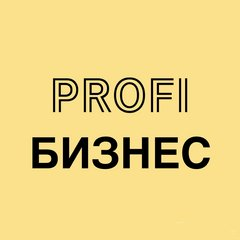 PROFI
БИЗНЕС